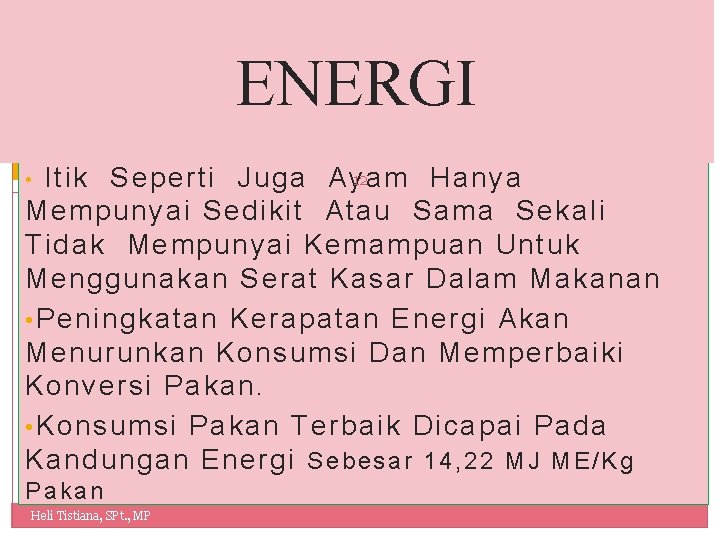 ENERGI

• Itik Seperti Juga Ayam Hanya Mempunyai Sedikit Atau Sama Sekali Tidak Mempunyai Kemampuan Untuk Menggunakan Serat Kasar Dalam Makanan

•Peningkatan Kerapatan Energi Akan Menurunkan Konsumsi Dan Memperbaiki Konversi Pakan.

•Konsumsi Pakan Terbaik Dicapai Pada Kandungan Energi Sebesar 14,22 MJ ME/Kg Pakan

Heli Tistiana, SPt., MP